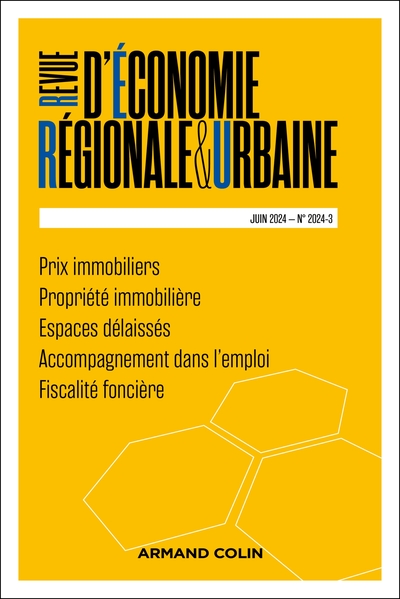 REVUE D'ÉCONOMIE RÉGIONALE & URBAINE

JUIN 2024 – N° 2024-3

Prix immobiliers
Propriété immobilière
Espaces délaissés
Accompagnement dans l'emploi
Fiscalité foncière

ARMAND COLIN